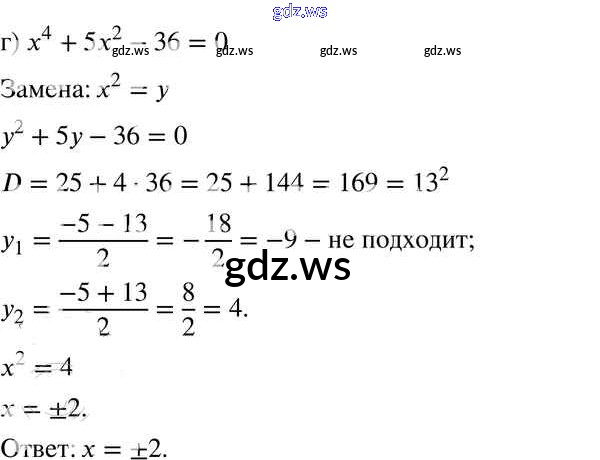 gdz.ws

г) $x^4 + 5x^2 - 36 = 0$ gdz.ws gdz.ws gdz.ws gdz.ws

Замена: $x^2 = y$

$y^2 + 5y - 36 = 0$

$D = 25 + 4 \cdot 36 = 25 + 144 = 169 = 13^2$

$y_1 = \frac{-5 - 13}{2} = -\frac{18}{2} = -9$ – не подходит;

gdz.ws

$y_2 = \frac{-5 + 13}{2} = \frac{8}{2} = 4.$

$x^2 = 4$

$x = \pm 2.$

Ответ: $x = \pm 2.$